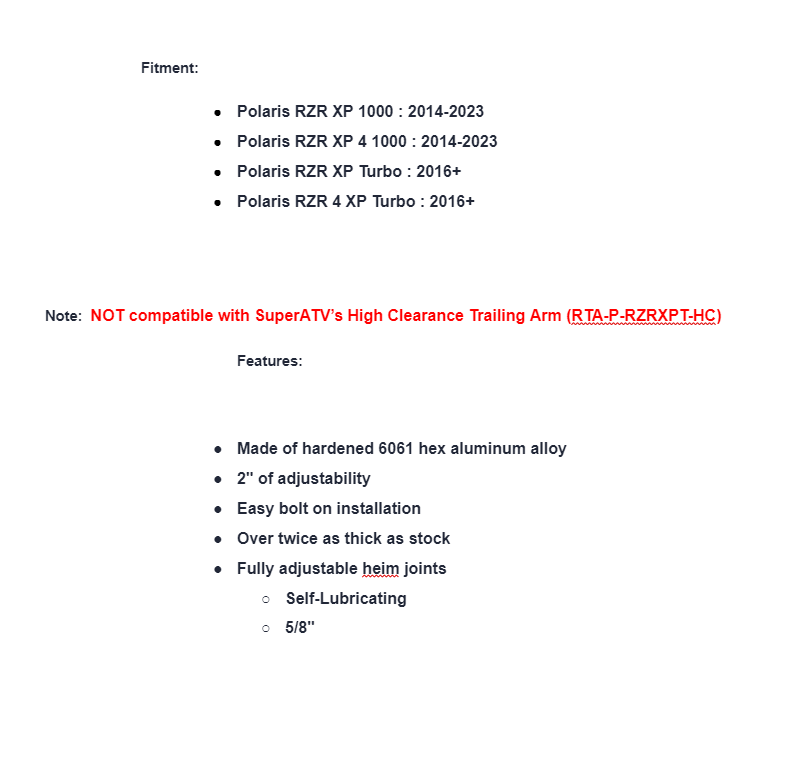 Fitment:

- Polaris RZR XP 1000 : 2014-2023
- Polaris RZR XP 4 1000 : 2014-2023
- Polaris RZR XP Turbo : 2016+
- Polaris RZR 4 XP Turbo : 2016+

Note: NOT compatible with SuperATV's High Clearance Trailing Arm (RTA-P-RZRXPT-HC)

Features:

- Made of hardened 6061 hex aluminum alloy
- 2" of adjustability
- Easy bolt on installation
- Over twice as thick as stock
- Fully adjustable heim joints
  - Self-Lubricating
  - 5/8"